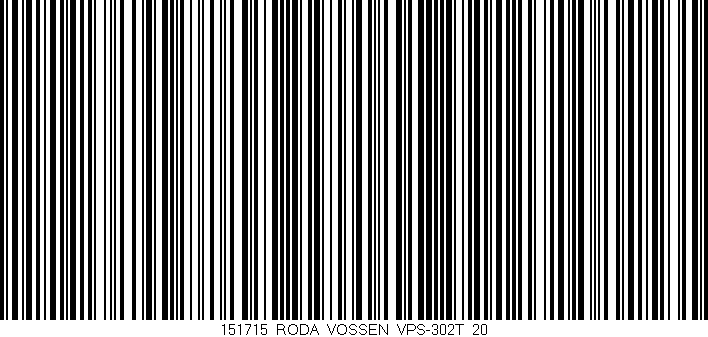 151715 RODA VOSSEN VPS-302T 20